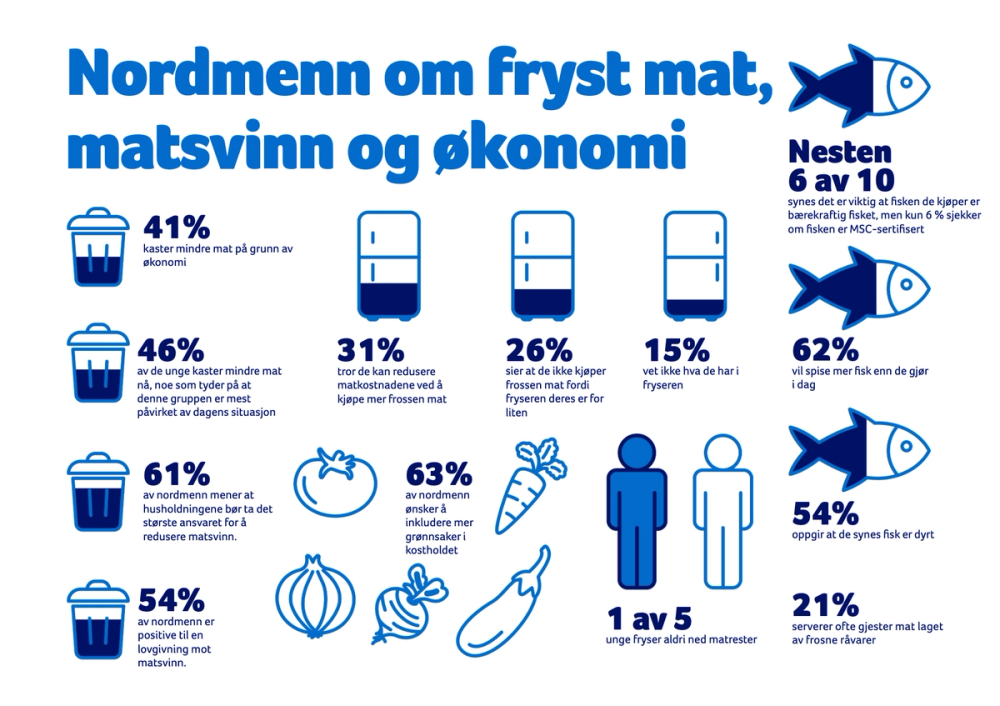 Nordmenn om fryst mat, matsvinn og økonomi

41%
kaster mindre mat på grunn av økonomi

46%
av de unge kaster mindre mat nå, noe som tyder på at denne gruppen er mest påvirket av dagens situasjon

61%
av nordmenn mener at husholdningene bør ta det største ansvaret for å redusere matsvinn.

54%
av nordmenn er positive til en lovgivning mot matsvinn.

31%
tror de kan redusere matkostnadene ved å kjøpe mer frossen mat

26%
sier at de ikke kjøper frossen mat fordi fryseren deres er for liten

15%
vet ikke hva de har i fryseren

63%
av nordmenn ønsker å inkludere mer grønnsaker i kostholdet

1 av 5
unge fryser aldri ned matrester

Nesten
6 av 10
synes det er viktig at fisken de kjøper er bærekraftig fisket, men kun 6 % sjekker om fisken er MSC-sertifisert

62%
vil spise mer fisk enn de gjør i dag

54%
oppgir at de synes fisk er dyrt

21%
serverer ofte gjester mat laget av frosne råvarer